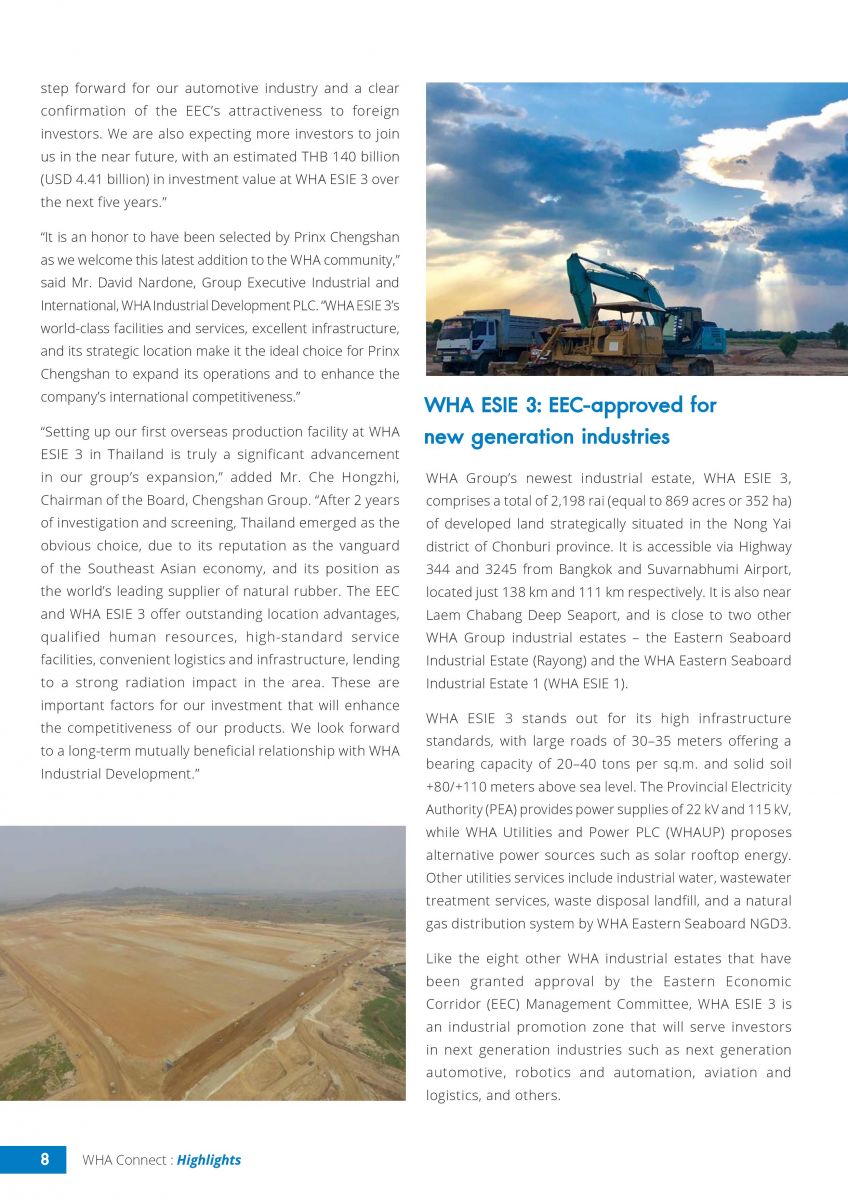 step forward for our automotive industry and a clear confirmation of the EEC's attractiveness to foreign investors. We are also expecting more investors to join us in the near future, with an estimated THB 140 billion (USD 4.41 billion) in investment value at WHA ESIE 3 over the next five years."

"It is an honor to have been selected by Prinx Chengshan as we welcome this latest addition to the WHA community," said Mr. David Nardone, Group Executive Industrial and International, WHA Industrial Development PLC. "WHA ESIE 3's world-class facilities and services, excellent infrastructure, and its strategic location make it the ideal choice for Prinx Chengshan to expand its operations and to enhance the company's international competitiveness."

"Setting up our first overseas production facility at WHA ESIE 3 in Thailand is truly a significant advancement in our group's expansion," added Mr. Che Hongzhi, Chairman of the Board, Chengshan Group. "After 2 years of investigation and screening, Thailand emerged as the obvious choice, due to its reputation as the vanguard of the Southeast Asian economy, and its position as the world's leading supplier of natural rubber. The EEC and WHA ESIE 3 offer outstanding location advantages, qualified human resources, high-standard service facilities, convenient logistics and infrastructure, lending to a strong radiation impact in the area. These are important factors for our investment that will enhance the competitiveness of our products. We look forward to a long-term mutually beneficial relationship with WHA Industrial Development."

WHA ESIE 3: EEC-approved for new generation industries

WHA Group's newest industrial estate, WHA ESIE 3, comprises a total of 2,198 rai (equal to 869 acres or 352 ha) of developed land strategically situated in the Nong Yai district of Chonburi province. It is accessible via Highway 344 and 3245 from Bangkok and Suvarnabhumi Airport, located just 138 km and 111 km respectively. It is also near Laem Chabang Deep Seaport, and is close to two other WHA Group industrial estates – the Eastern Seaboard Industrial Estate (Rayong) and the WHA Eastern Seaboard Industrial Estate 1 (WHA ESIE 1).

WHA ESIE 3 stands out for its high infrastructure standards, with large roads of 30–35 meters offering a bearing capacity of 20–40 tons per sq.m. and solid soil +80/+110 meters above sea level. The Provincial Electricity Authority (PEA) provides power supplies of 22 kV and 115 kV, while WHA Utilities and Power PLC (WHAUP) proposes alternative power sources such as solar rooftop energy. Other utilities services include industrial water, wastewater treatment services, waste disposal landfill, and a natural gas distribution system by WHA Eastern Seaboard NGD3.

Like the eight other WHA industrial estates that have been granted approval by the Eastern Economic Corridor (EEC) Management Committee, WHA ESIE 3 is an industrial promotion zone that will serve investors in next generation industries such as next generation automotive, robotics and automation, aviation and logistics, and others.

8 WHA Connect : Highlights